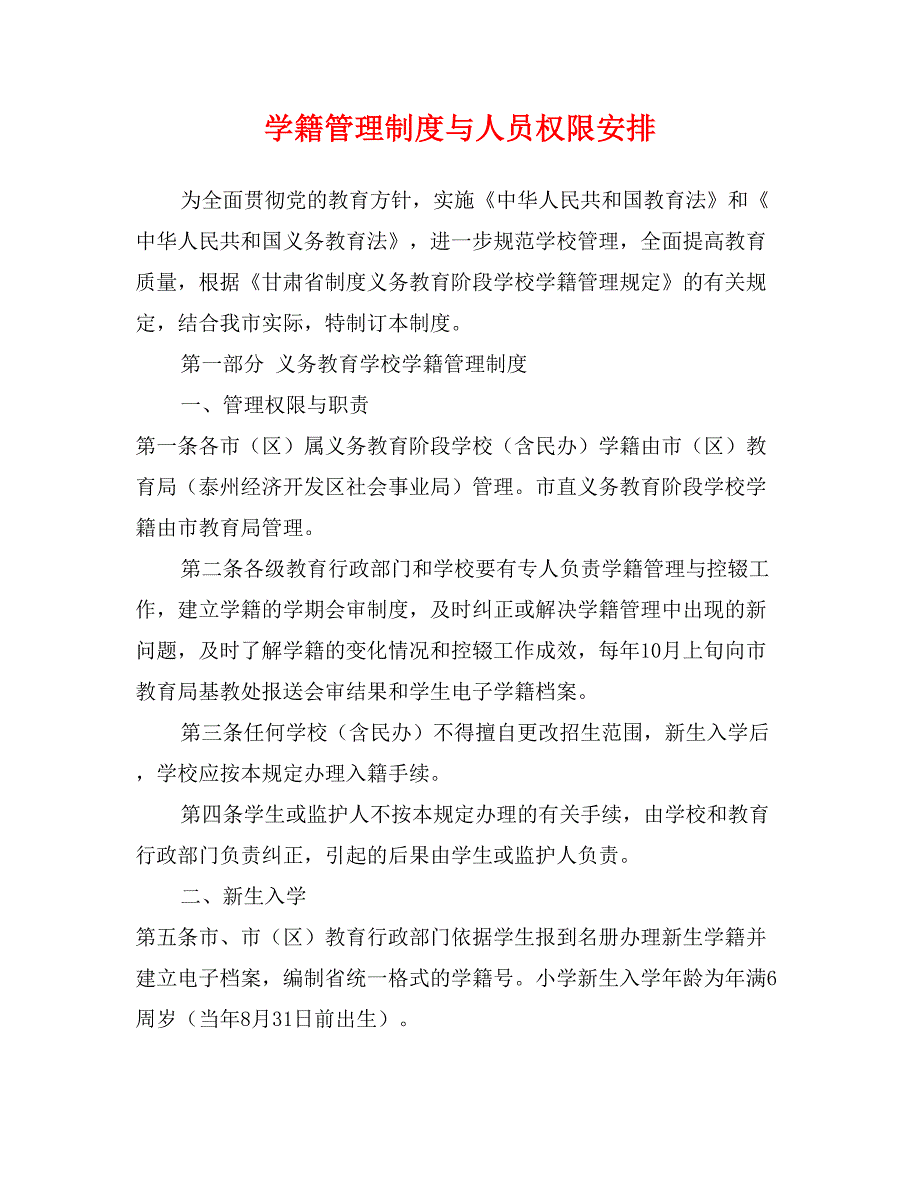 学籍管理制度与人员权限安排

为全面贯彻党的教育方针，实施《中华人民共和国教育法》和《中华人民共和国义务教育法》，进一步规范学校管理，全面提高教育质量，根据《甘肃省制度义务教育阶段学校学籍管理规定》的有关规定，结合我市实际，特制订本制度。

第一部分 义务教育学校学籍管理制度

一、管理权限与职责

第一条各市（区）属义务教育阶段学校（含民办）学籍由市（区）教育局（泰州经济开发区社会事业局）管理。市直义务教育阶段学校学籍由市教育局管理。

第二条各级教育行政部门和学校要有专人负责学籍管理与控辍工作，建立学籍的学期会审制度，及时纠正或解决学籍管理中出现的新问题，及时了解学籍的变化情况和控辍工作成效，每年10月上旬向市教育局基教处报送会审结果和学生电子学籍档案。

第三条任何学校（含民办）不得擅自更改招生范围，新生入学后，学校应按本规定办理入籍手续。

第四条学生或监护人不按本规定办理的有关手续，由学校和教育行政部门负责纠正，引起的后果由学生或监护人负责。

二、新生入学

第五条市、市（区）教育行政部门依据学生报到名册办理新生学籍并建立电子档案，编制省统一格式的学籍号。小学新生入学年龄为年满6周岁（当年8月31日前出生）。